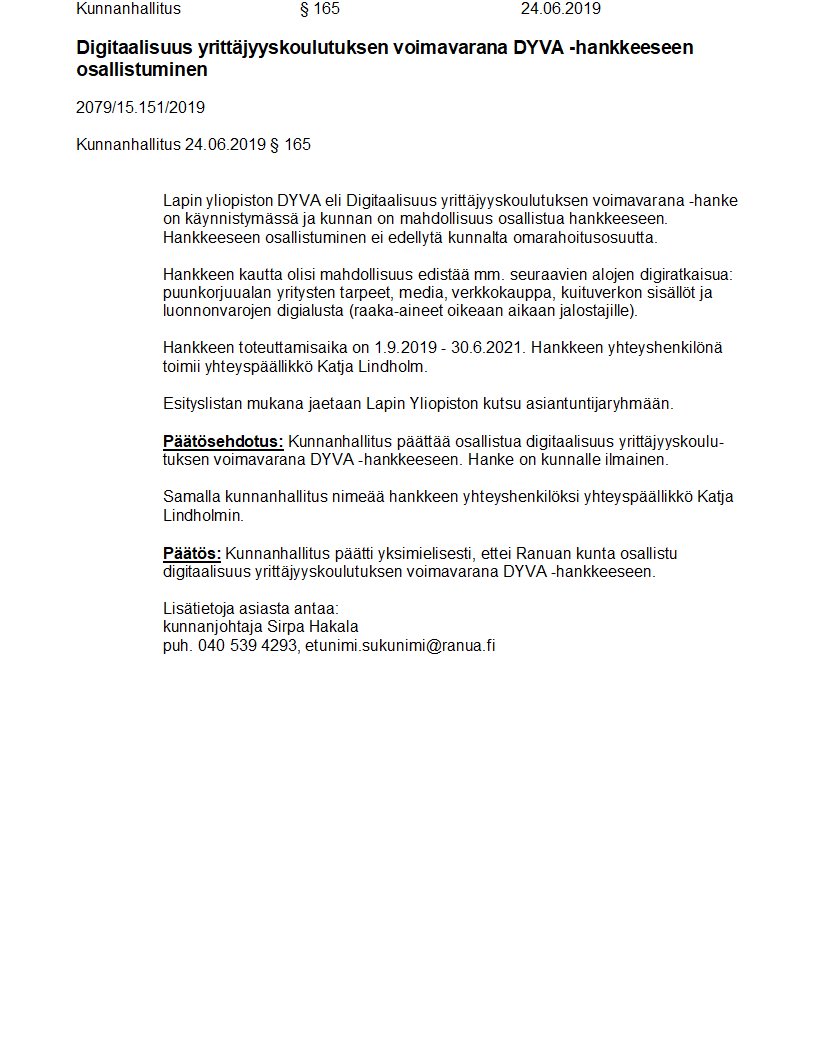 Kunnanhallitus § 165 24.06.2019

Digitaalisuus yrittäjyyskoulutuksen voimavarana DYVA -hankkeeseen osallistuminen

2079/15.151/2019

Kunnanhallitus 24.06.2019 § 165

Lapin yliopiston DYVA eli Digitaalisuus yrittäjyyskoulutuksen voimavarana -hanke on käynnistymässä ja kunnan on mahdollisuus osallistua hankkeeseen. Hankkeeseen osallistuminen ei edellytä kunnalta omarahoitusosuutta.

Hankkeen kautta olisi mahdollisuus edistää mm. seuraavien alojen digiratkaisua: puunkorjuualan yritysten tarpeet, media, verkkokauppa, kuituverkon sisällöt ja luonnonvarojen digialusta (raaka-aineet oikeaan aikaan jalostajille).

Hankkeen toteuttamisaika on 1.9.2019 - 30.6.2021. Hankkeen yhteyshenkilönä toimii yhteyspäällikkö Katja Lindholm.

Esityslistan mukana jaetaan Lapin Yliopiston kutsu asiantuntijaryhmään.

Päätösehdotus: Kunnanhallitus päättää osallistua digitaalisuus yrittäjyyskoulutuksen voimavarana DYVA -hankkeeseen. Hanke on kunnalle ilmainen.

Samalla kunnanhallitus nimeää hankkeen yhteyshenkilöksi yhteyspäällikkö Katja Lindholmin.

Päätös: Kunnanhallitus päätti yksimielisesti, ettei Ranuan kunta osallistu digitaalisuus yrittäjyyskoulutuksen voimavarana DYVA -hankkeeseen.

Lisätietoja asiasta antaa:
kunnanjohtaja Sirpa Hakala
puh. 040 539 4293, etunimi.sukunimi@ranua.fi